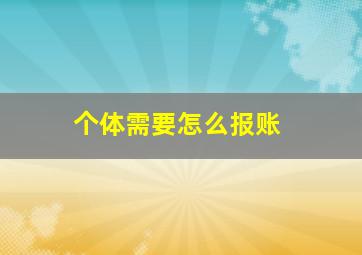 个体需要怎么报账